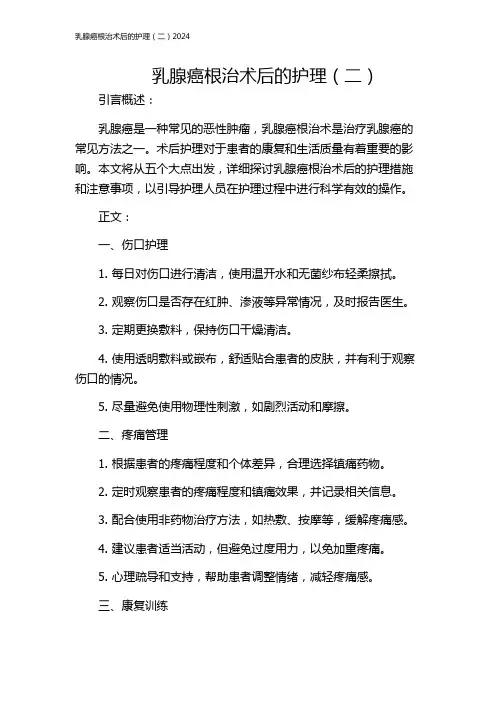 乳腺癌根治术后的护理（二）2024

乳腺癌根治术后的护理（二）

引言概述：

乳腺癌是一种常见的恶性肿瘤，乳腺癌根治术是治疗乳腺癌的常见方法之一。术后护理对于患者的康复和生活质量有着重要的影响。本文将从五个大点出发，详细探讨乳腺癌根治术后的护理措施和注意事项，以引导护理人员在护理过程中进行科学有效的操作。

正文：

一、伤口护理

1. 每日对伤口进行清洁，使用温开水和无菌纱布轻柔擦拭。

2. 观察伤口是否存在红肿、渗液等异常情况，及时报告医生。

3. 定期更换敷料，保持伤口干燥清洁。

4. 使用透明敷料或嵌布，舒适贴合患者的皮肤，并有利于观察伤口的情况。

5. 尽量避免使用物理性刺激，如剧烈活动和摩擦。

二、疼痛管理

1. 根据患者的疼痛程度和个体差异，合理选择镇痛药物。

2. 定时观察患者的疼痛程度和镇痛效果，并记录相关信息。

3. 配合使用非药物治疗方法，如热敷、按摩等，缓解疼痛感。

4. 建议患者适当活动，但避免过度用力，以免加重疼痛。

5. 心理疏导和支持，帮助患者调整情绪，减轻疼痛感。

三、康复训练